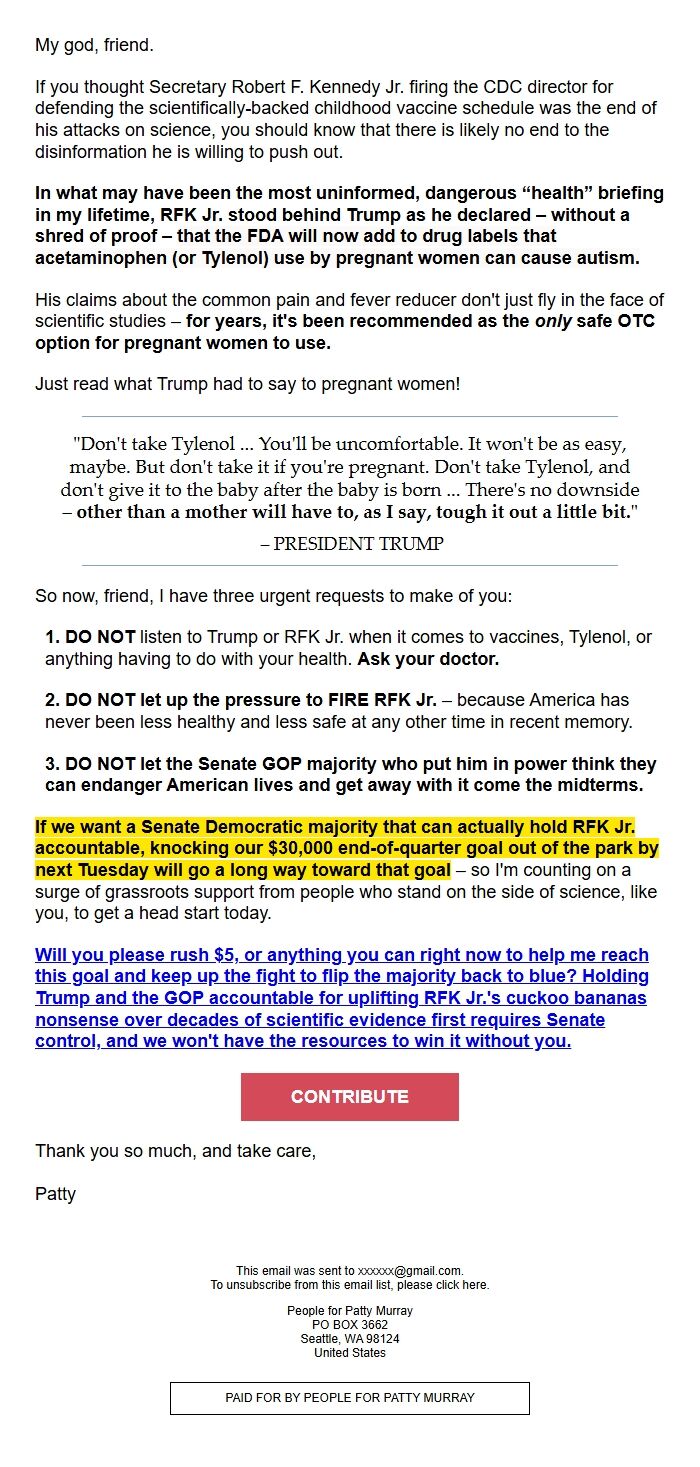 My god, friend.

If you thought Secretary Robert F. Kennedy Jr. firing the CDC director for defending the scientifically-backed childhood vaccine schedule was the end of his attacks on science, you should know that there is likely no end to the disinformation he is willing to push out.

In what may have been the most uninformed, dangerous “health” briefing in my lifetime, RFK Jr. stood behind Trump as he declared – without a shred of proof – that the FDA will now add to drug labels that acetaminophen (or Tylenol) use by pregnant women can cause autism.

His claims about the common pain and fever reducer don't just fly in the face of scientific studies – for years, it's been recommended as the only safe OTC option for pregnant women to use.

Just read what Trump had to say to pregnant women!

"Don't take Tylenol ... You'll be uncomfortable. It won't be as easy, maybe. But don't take it if you're pregnant. Don't take Tylenol, and don't give it to the baby after the baby is born ... There's no downside – other than a mother will have to, as I say, tough it out a little bit."

– PRESIDENT TRUMP

So now, friend, I have three urgent requests to make of you:

1. DO NOT listen to Trump or RFK Jr. when it comes to vaccines, Tylenol, or anything having to do with your health. Ask your doctor.

2. DO NOT let up the pressure to FIRE RFK Jr. – because America has never been less healthy and less safe at any other time in recent memory.

3. DO NOT let the Senate GOP majority who put him in power think they can endanger American lives and get away with it come the midterms.

If we want a Senate Democratic majority that can actually hold RFK Jr. accountable, knocking our $30,000 end-of-quarter goal out of the park by next Tuesday will go a long way toward that goal – so I'm counting on a surge of grassroots support from people who stand on the side of science, like you, to get a head start today.

Will you please rush $5, or anything you can right now to help me reach this goal and keep up the fight to flip the majority back to blue? Holding Trump and the GOP accountable for uplifting RFK Jr.'s cuckoo bananas nonsense over decades of scientific evidence first requires Senate control, and we won't have the resources to win it without you.

CONTRIBUTE

Thank you so much, and take care,

Patty

This email was sent to xxxxxx@gmail.com.
To unsubscribe from this email list, please click here.

People for Patty Murray
PO BOX 3662
Seattle, WA 98124
United States

PAID FOR BY PEOPLE FOR PATTY MURRAY